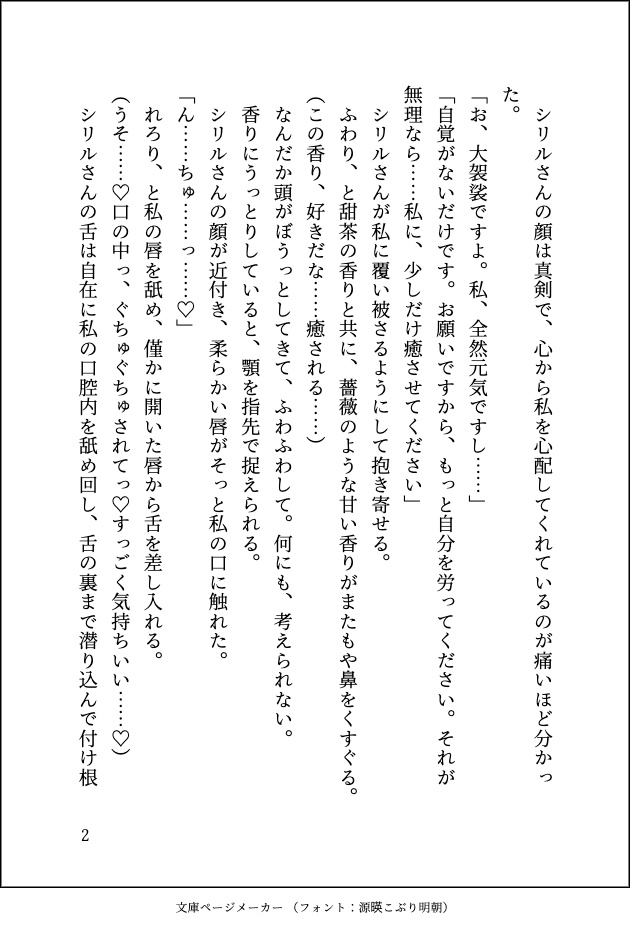 シリルさんの顔は真剣で、心から私を心配してくれているのが痛いほど分かった。

「お、大袈裟ですよ。私、全然元気ですし……」

「自覚がないだけです。お願いですから、もっと自分を労ってください。それが無理なら……私に、少しだけ癒させてください」

シリルさんが私に覆い被さるようにして抱き寄せる。

ふわり、と甜茶の香りと共に、薔薇のような甘い香りがまたもや鼻をくすぐる。

（この香り、好きだな……癒される……）

なんだか頭がぼうっとしてきて、ふわふわして。何にも、考えられない。

香りにうっとりしていると、顎を指先で捉えられる。

シリルさんの顔が近付き、柔らかい唇がそっと私の口に触れた。

「ん……ちゅ……っ……♡」

れろり、と私の唇を舐め、僅かに開いた唇から舌を差し入れる。

（うそ……♡口の中っ、ぐちゅぐちゅされてっ♡すっごく気持ちいい……♡）

シリルさんの舌は自在に私の口腔内を舐め回し、舌の裏まで潜り込んで付け根

2

文庫ページメーカー（フォント：源暎こぶり明朝）